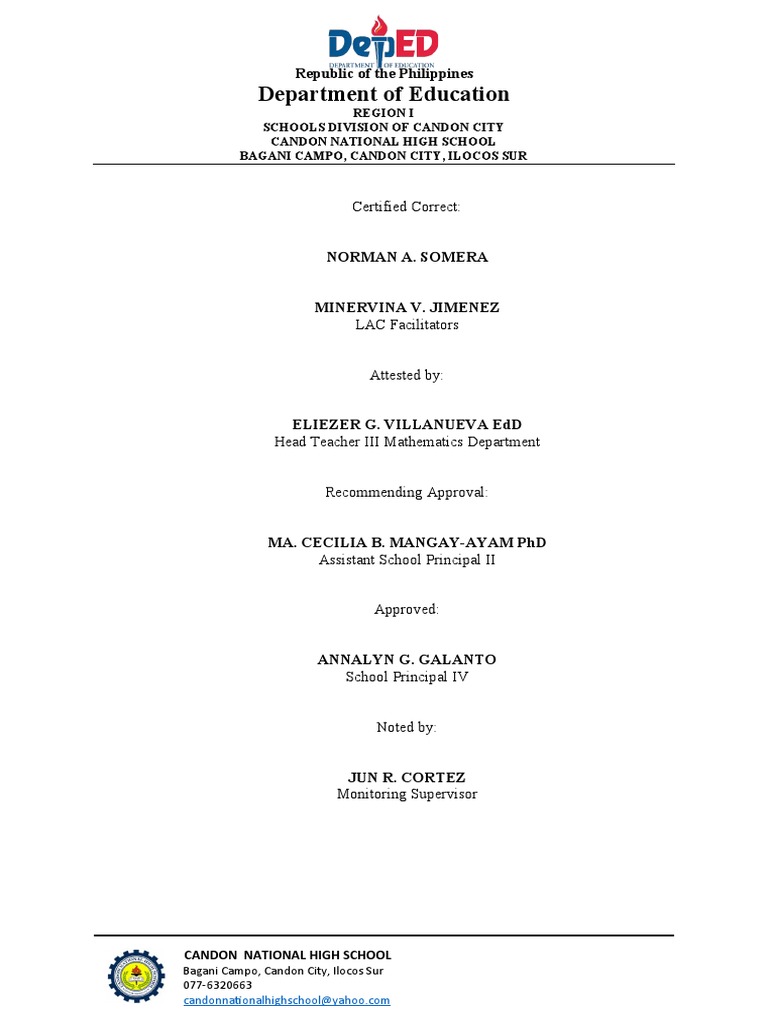 DepED
DEPARTMENT OF EDUCATION

Republic of the Philippines
Department of Education
REGION I
SCHOOLS DIVISION OF CANDON CITY
CANDON NATIONAL HIGH SCHOOL
BAGANI CAMPO, CANDON CITY, ILOCOS SUR

Certified Correct:

NORMAN A. SOMERA

MINERVINA V. JIMENEZ
LAC Facilitators

Attested by:

ELIEZER G. VILLANUEVA EdD
Head Teacher III Mathematics Department

Recommending Approval:

MA. CECILIA B. MANGAY-AYAM PhD
Assistant School Principal II

Approved:

ANNALYN G. GALANTO
School Principal IV

Noted by:

JUN R. CORTEZ
Monitoring Supervisor

CANDON NATIONAL HIGH SCHOOL
Bagani Campo, Candon City, Ilocos Sur
077-6320663
candonnationalhighschool@yahoo.com